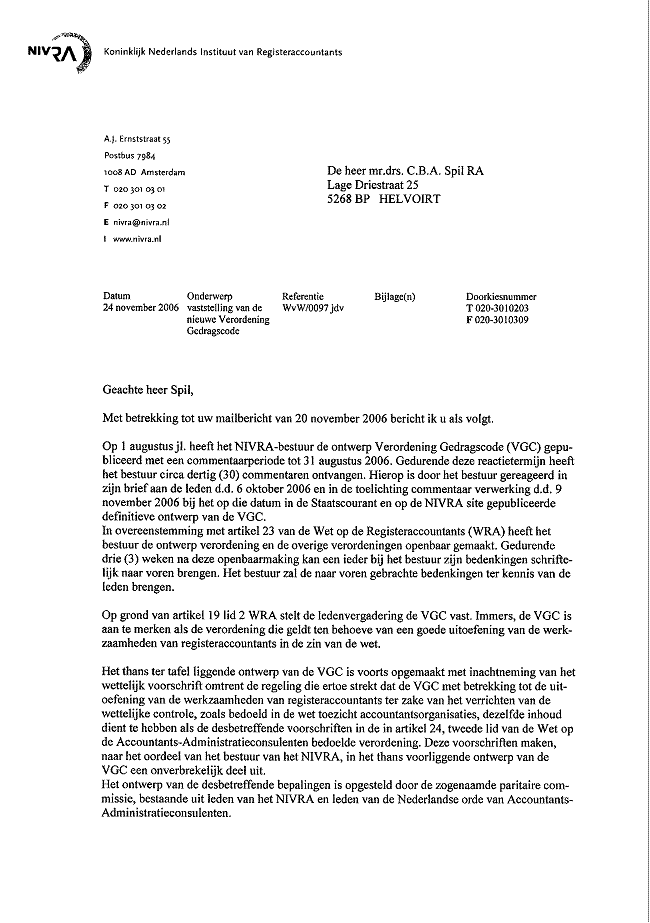 NIVRA Koninklijk Nederlands Instituut van Registeraccountants

A.J. Ernststraat 55
Postbus 7984
1008 AD Amsterdam
T 020 301 03 01
F 020 301 03 02
E nivra@nivra.nl
I www.nivra.nl

De heer mr.drs. C.B.A. Spil RA
Lage Driestraat 25
5268 BP HELVOIRT

| Datum | Onderwerp | Referentie | Bijlage(n) | Doorkiesnummer |
|---|---|---|---|---|
| 24 november 2006 | vaststelling van de nieuwe Verordening Gedragscode | WvW/0097 jdv | | T 020-3010203 F 020-3010309 |

Geachte heer Spil,

Met betrekking tot uw mailbericht van 20 november 2006 bericht ik u als volgt.

Op 1 augustus jl. heeft het NIVRA-bestuur de ontwerp Verordening Gedragscode (VGC) gepubliceerd met een commentaarperiode tot 31 augustus 2006. Gedurende deze reactietermijn heeft het bestuur circa dertig (30) commentaren ontvangen. Hierop is door het bestuur gereageerd in zijn brief aan de leden d.d. 6 oktober 2006 en in de toelichting commentaar verwerking d.d. 9 november 2006 bij het op die datum in de Staatscourant en op de NIVRA site gepubliceerde definitieve ontwerp van de VGC.
In overeenstemming met artikel 23 van de Wet op de Registeraccountants (WRA) heeft het bestuur de ontwerp verordening en de overige verordeningen openbaar gemaakt. Gedurende drie (3) weken na deze openbaarmaking kan een ieder bij het bestuur zijn bedenkingen schriftelijk naar voren brengen. Het bestuur zal de naar voren gebrachte bedenkingen ter kennis van de leden brengen.

Op grond van artikel 19 lid 2 WRA stelt de ledenvergadering de VGC vast. Immers, de VGC is aan te merken als de verordening die geldt ten behoeve van een goede uitoefening van de werkzaamheden van registeraccountants in de zin van de wet.

Het thans ter tafel liggende ontwerp van de VGC is voorts opgemaakt met inachtneming van het wettelijk voorschrift omtrent de regeling die ertoe strekt dat de VGC met betrekking tot de uitoefening van de werkzaamheden van registeraccountants ter zake van het verrichten van de wettelijke controle, zoals bedoeld in de wet toezicht accountantsorganisaties, dezelfde inhoud dient te hebben als de desbetreffende voorschriften in de in artikel 24, tweede lid van de Wet op de Accountants-Administratieconsulenten bedoelde verordening. Deze voorschriften maken, naar het oordeel van het bestuur van het NIVRA, in het thans voorliggende ontwerp van de VGC een onverbrekelijk deel uit.
Het ontwerp van de desbetreffende bepalingen is opgesteld door de zogenaamde paritaire commissie, bestaande uit leden van het NIVRA en leden van de Nederlandse orde van Accountants-Administratieconsulenten.